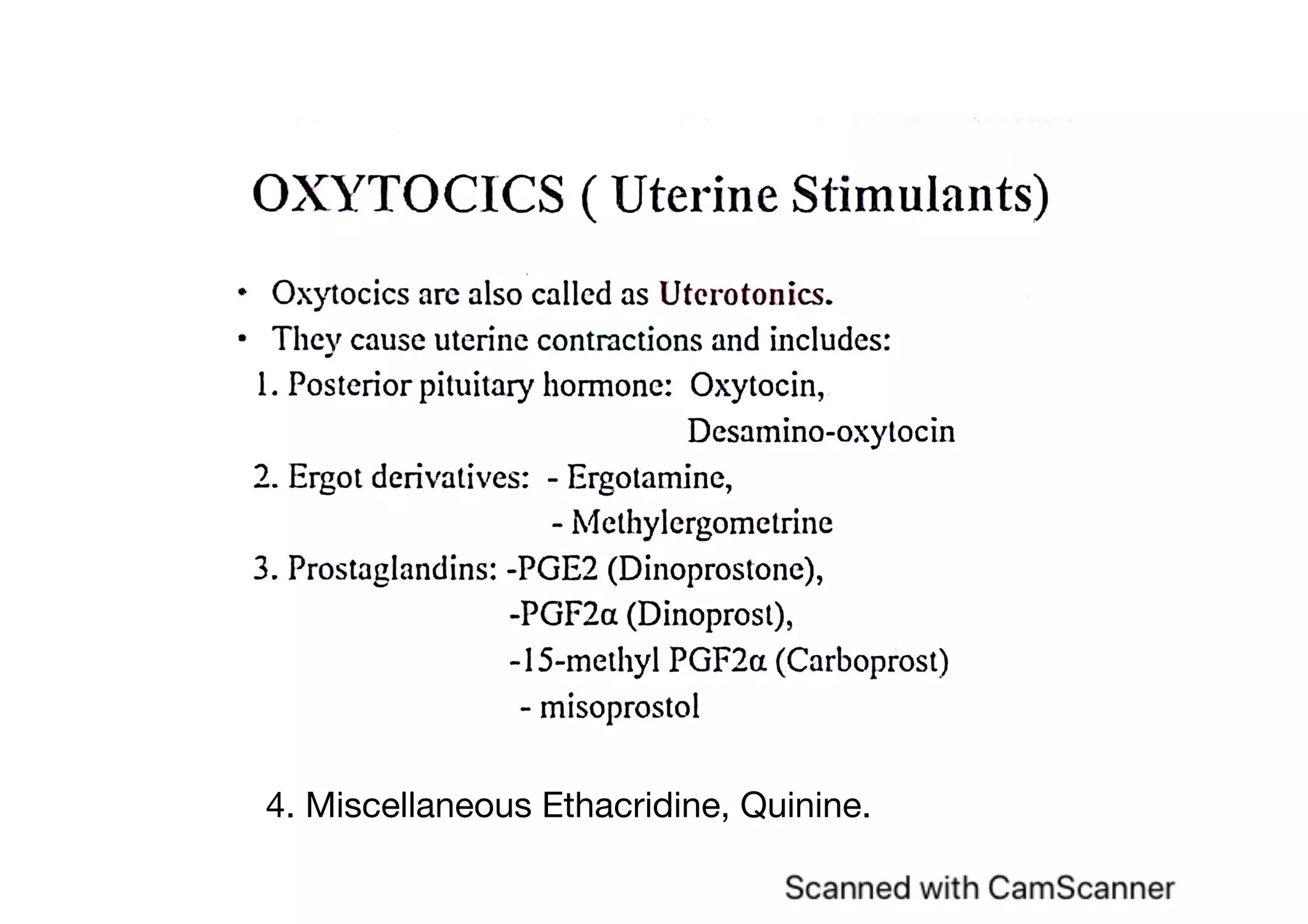 OXYTOCICS ( Uterine Stimulants)

• Oxytocics are also called as Uterotonics.
• They cause uterine contractions and includes:
1. Posterior pituitary hormone: Oxytocin,
Desamino-oxytocin
2. Ergot derivatives: - Ergotamine,
- Methylergometrine
3. Prostaglandins: -PGE2 (Dinoprostone),
-PGF2α (Dinoprost),
-15-methyl PGF2α (Carboprost)
- misoprostol

4. Miscellaneous Ethacridine, Quinine.

Scanned with CamScanner